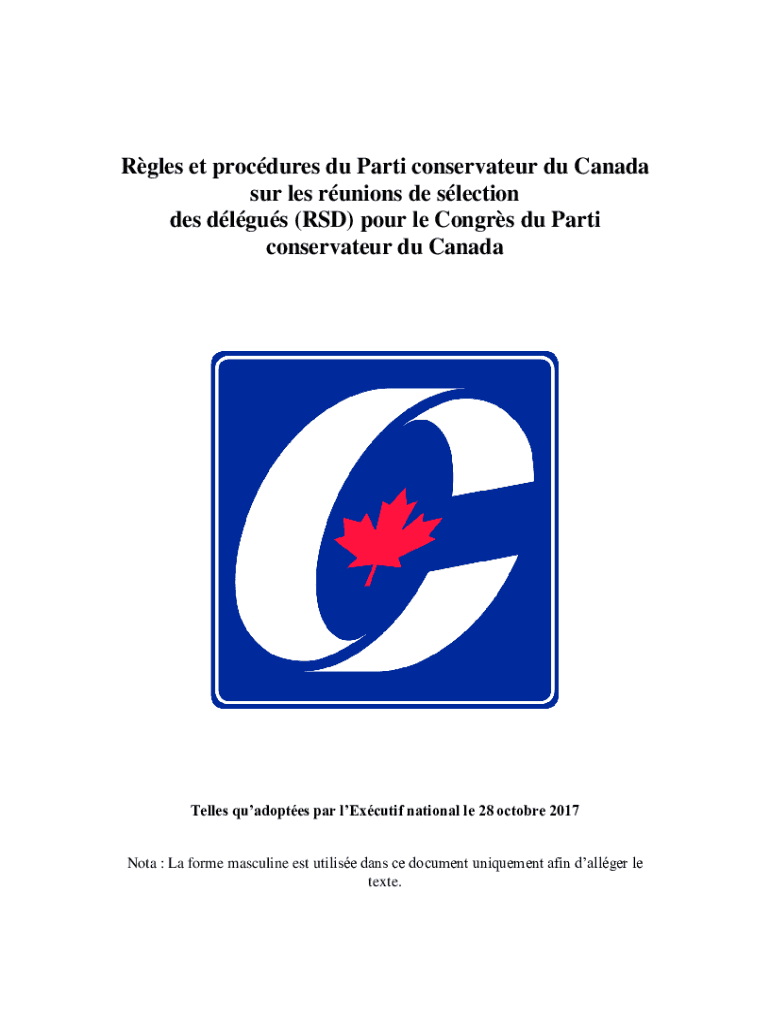 Règles et procédures du Parti conservateur du Canada
sur les réunions de sélection
des délégués (RSD) pour le Congrès du Parti
conservateur du Canada

Telles qu'adoptées par l'Exécutif national le 28 octobre 2017

Nota : La forme masculine est utilisée dans ce document uniquement afin d'alléger le texte.